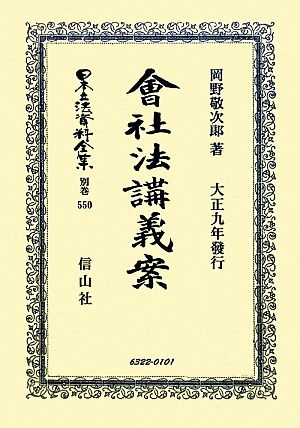 岡野敬次郎 著

大正九年發行

會社法講義案

日本立法資料全集 別巻 550

信山社

6322-0101